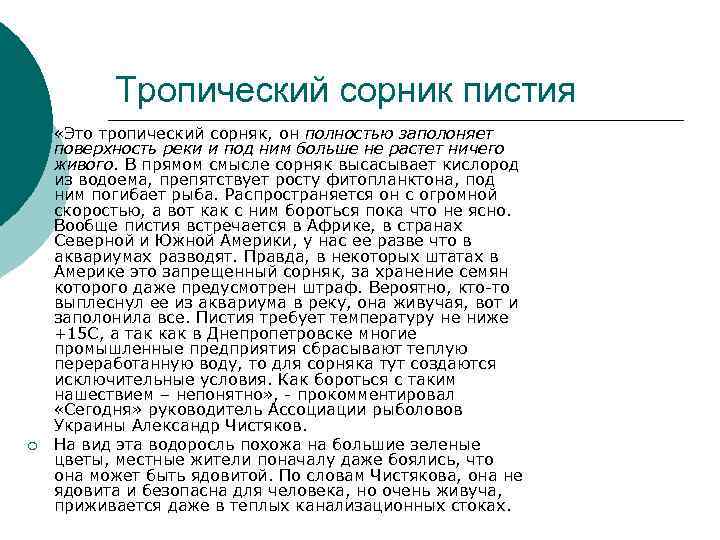 Тропический сорник пистия

«Это тропический сорняк, он полностью заполоняет поверхность реки и под ним больше не растет ничего живого. В прямом смысле сорняк высасывает кислород из водоема, препятствует росту фитопланктона, под ним погибает рыба. Распространяется он с огромной скоростью, а вот как с ним бороться пока что не ясно. Вообще пистия встречается в Африке, в странах Северной и Южной Америки, у нас ее разве что в аквариумах разводят. Правда, в некоторых штатах в Америке это запрещенный сорняк, за хранение семян которого даже предусмотрен штраф. Вероятно, кто-то выплеснул ее из аквариума в реку, она живучая, вот и заполонила все. Пистия требует температуру не ниже +15С, а так как в Днепропетровске многие промышленные предприятия сбрасывают теплую переработанную воду, то для сорняка тут создаются исключительные условия. Как бороться с таким нашествием – непонятно», - прокомментировал «Сегодня» руководитель Ассоциации рыболовов Украины Александр Чистяков.

На вид эта водоросль похожа на большие зеленые цветы, местные жители поначалу даже боялись, что она может быть ядовитой. По словам Чистякова, она не ядовита и безопасна для человека, но очень живуча, приживается даже в теплых канализационных стоках.